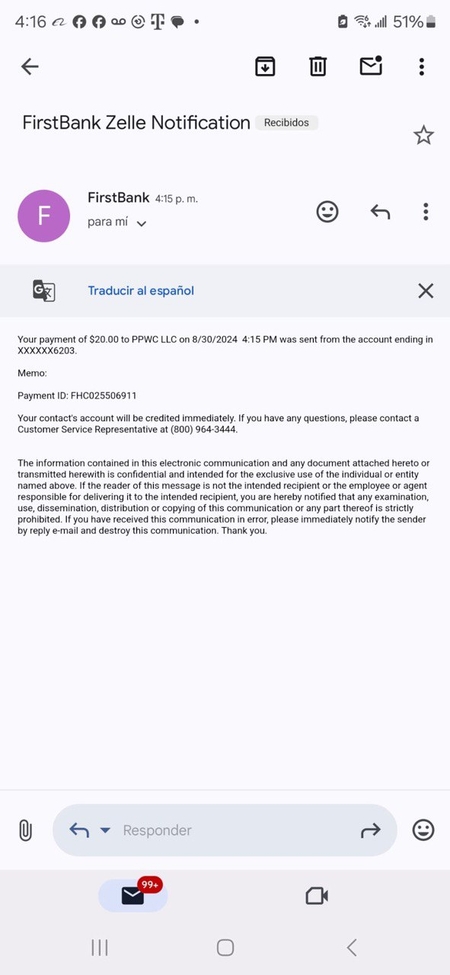 4:16 51%

FirstBank Zelle Notification Recibidos

F FirstBank 4:15 p. m.
para mí

Traducir al español

Your payment of $20.00 to PPWC LLC on 8/30/2024 4:15 PM was sent from the account ending in XXXXXX6203.

Memo:

Payment ID: FHC025506911

Your contact's account will be credited immediately. If you have any questions, please contact a Customer Service Representative at (800) 964-3444.

The information contained in this electronic communication and any document attached hereto or transmitted herewith is confidential and intended for the exclusive use of the individual or entity named above. If the reader of this message is not the intended recipient or the employee or agent responsible for delivering it to the intended recipient, you are hereby notified that any examination, use, dissemination, distribution or copying of this communication or any part thereof is strictly prohibited. If you have received this communication in error, please immediately notify the sender by reply e-mail and destroy this communication. Thank you.

Responder

99+